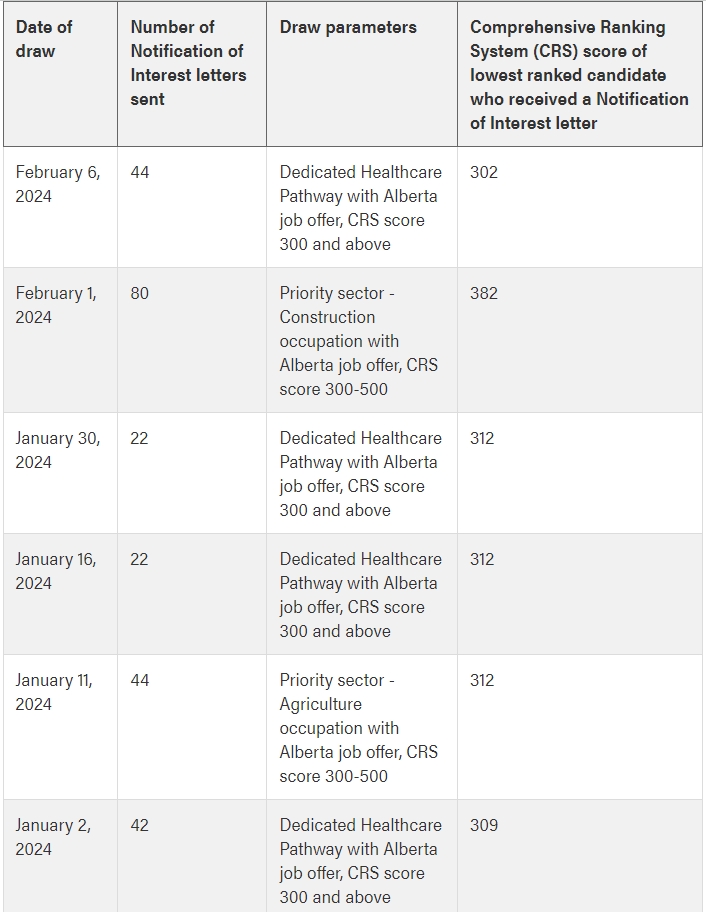 | Date of draw | Number of Notification of Interest letters sent | Draw parameters | Comprehensive Ranking System (CRS) score of lowest ranked candidate who received a Notification of Interest letter |
|---|---|---|---|
| February 6, 2024 | 44 | Dedicated Healthcare Pathway with Alberta job offer, CRS score 300 and above | 302 |
| February 1, 2024 | 80 | Priority sector - Construction occupation with Alberta job offer, CRS score 300-500 | 382 |
| January 30, 2024 | 22 | Dedicated Healthcare Pathway with Alberta job offer, CRS score 300 and above | 312 |
| January 16, 2024 | 22 | Dedicated Healthcare Pathway with Alberta job offer, CRS score 300 and above | 312 |
| January 11, 2024 | 44 | Priority sector - Agriculture occupation with Alberta job offer, CRS score 300-500 | 312 |
| January 2, 2024 | 42 | Dedicated Healthcare Pathway with Alberta job offer, CRS score 300 and above | 309 |